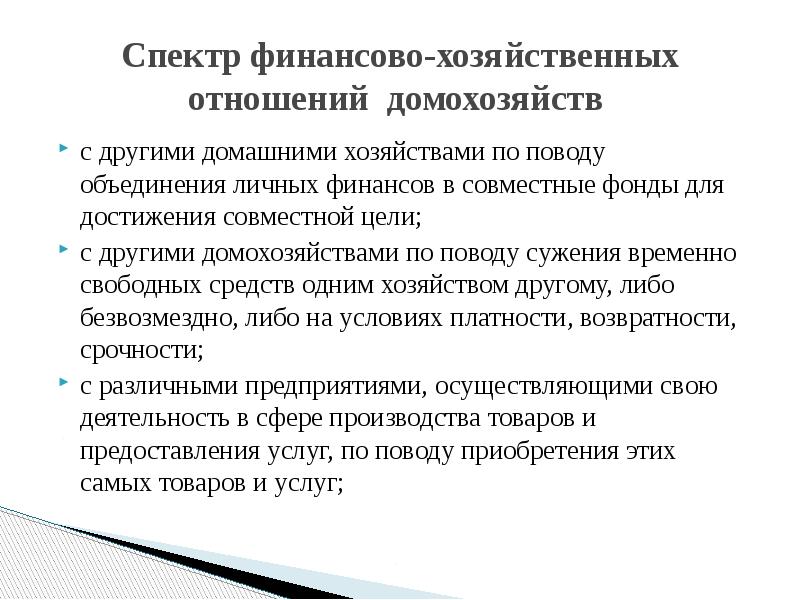 Спектр финансово-хозяйственных отношений домохозяйств

с другими домашними хозяйствами по поводу объединения личных финансов в совместные фонды для достижения совместной цели;

с другими домохозяйствами по поводу сужения временно свободных средств одним хозяйством другому, либо безвозмездно, либо на условиях платности, возвратности, срочности;

с различными предприятиями, осуществляющими свою деятельность в сфере производства товаров и предоставления услуг, по поводу приобретения этих самых товаров и услуг;